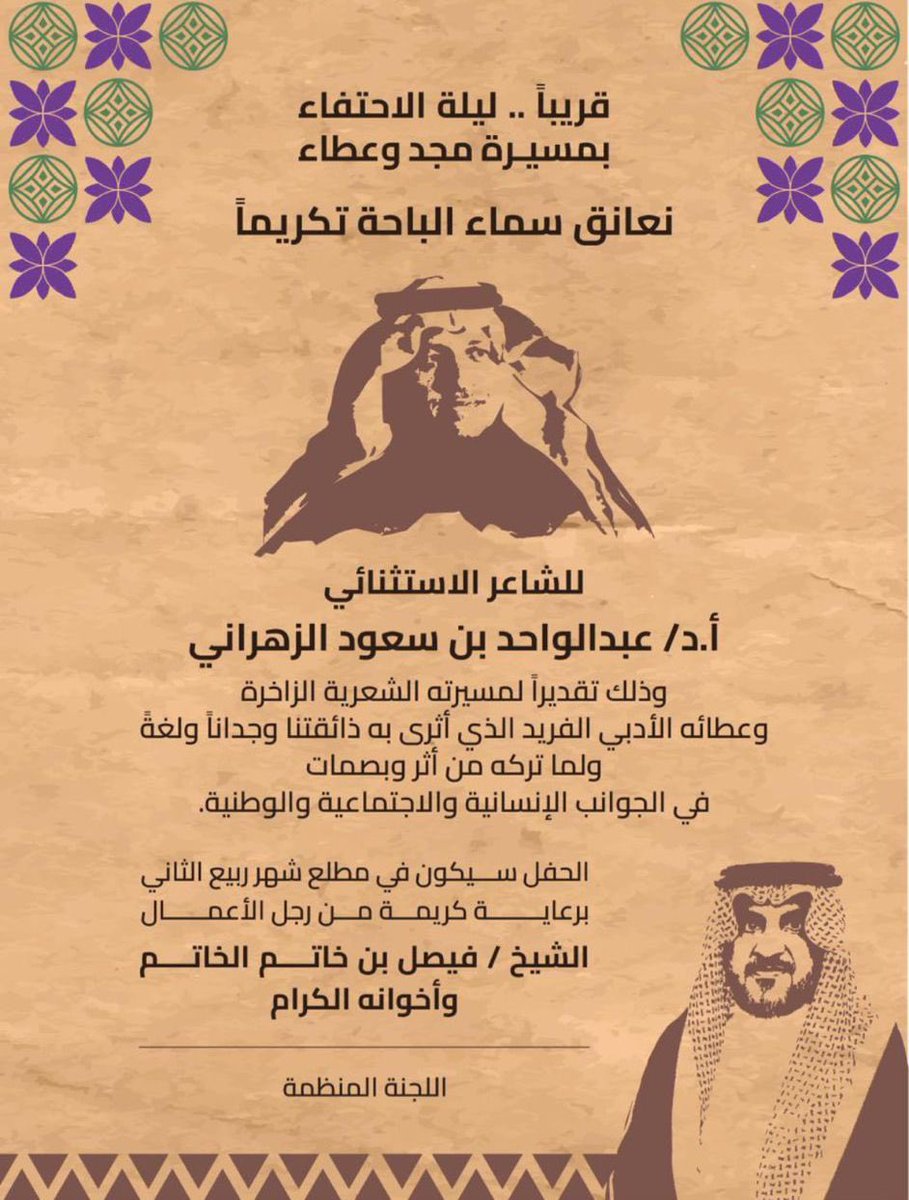 قريباً .. ليلة الاحتفاء
بمسيرة مجد وعطاء

نعانق سماء الباحة تكريماً

للشاعر الاستثنائي

أ.د/ عبدالواحد بن سعود الزهراني

وذلك تقديراً لمسيرته الشعرية الزاخرة
وعطائه الأدبي الفريد الذي أثرى به ذائقتنا وجداناً ولغةً
ولما تركه من أثر وبصمات
في الجوانب الإنسانية والاجتماعية والوطنية.

الحفل سيكون في مطلع شهر ربيع الثاني
برعاية كريمة من رجل الأعمال

الشيخ / فيصل بن خاتم الخاتم
وأخوانه الكرام

اللجنة المنظمة